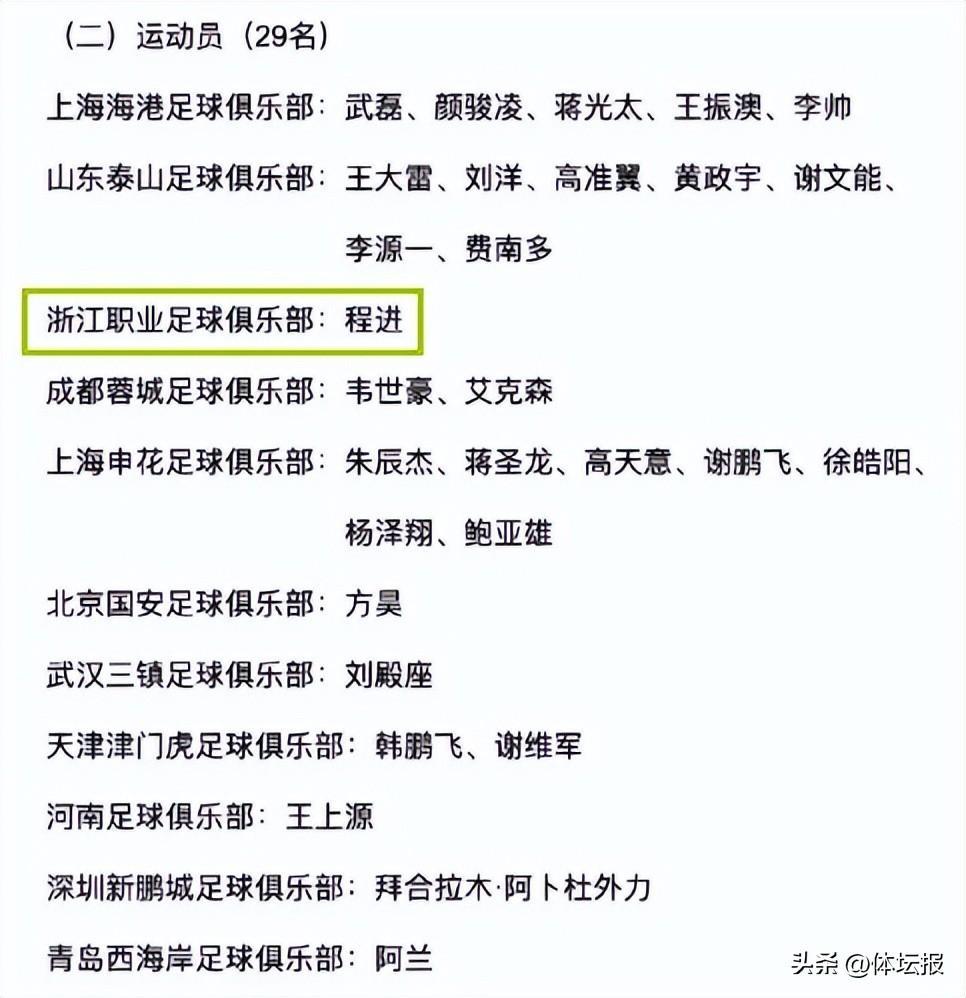 （二）运动员（29名）

上海海港足球俱乐部：武磊、颜骏凌、蒋光太、王振澳、李帅

山东泰山足球俱乐部：王大雷、刘洋、高准翼、黄政宇、谢文能、李源一、费南多

浙江职业足球俱乐部：程进

成都蓉城足球俱乐部：韦世豪、艾克森

上海申花足球俱乐部：朱辰杰、蒋圣龙、高天意、谢鹏飞、徐皓阳、杨泽翔、鲍亚雄

北京国安足球俱乐部：方昊

武汉三镇足球俱乐部：刘殿座

天津津门虎足球俱乐部：韩鹏飞、谢维军

河南足球俱乐部：王上源

深圳新鹏城足球俱乐部：拜合拉木·阿卜杜外力

青岛西海岸足球俱乐部：阿兰

头条 @体坛报